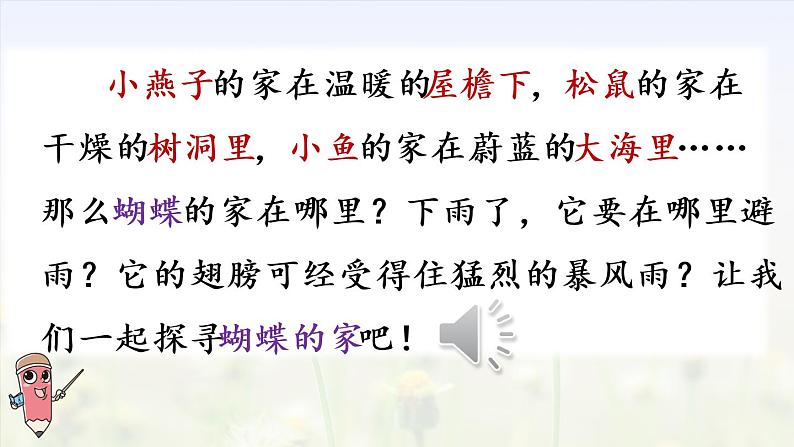 小燕子的家在温暖的屋檐下，松鼠的家在干燥的树洞里，小鱼的家在蔚蓝的大海里……那么蝴蝶的家在哪里？下雨了，它要在哪里避雨？它的翅膀可经受得住猛烈的暴风雨？让我们一起探寻蝴蝶的家吧！